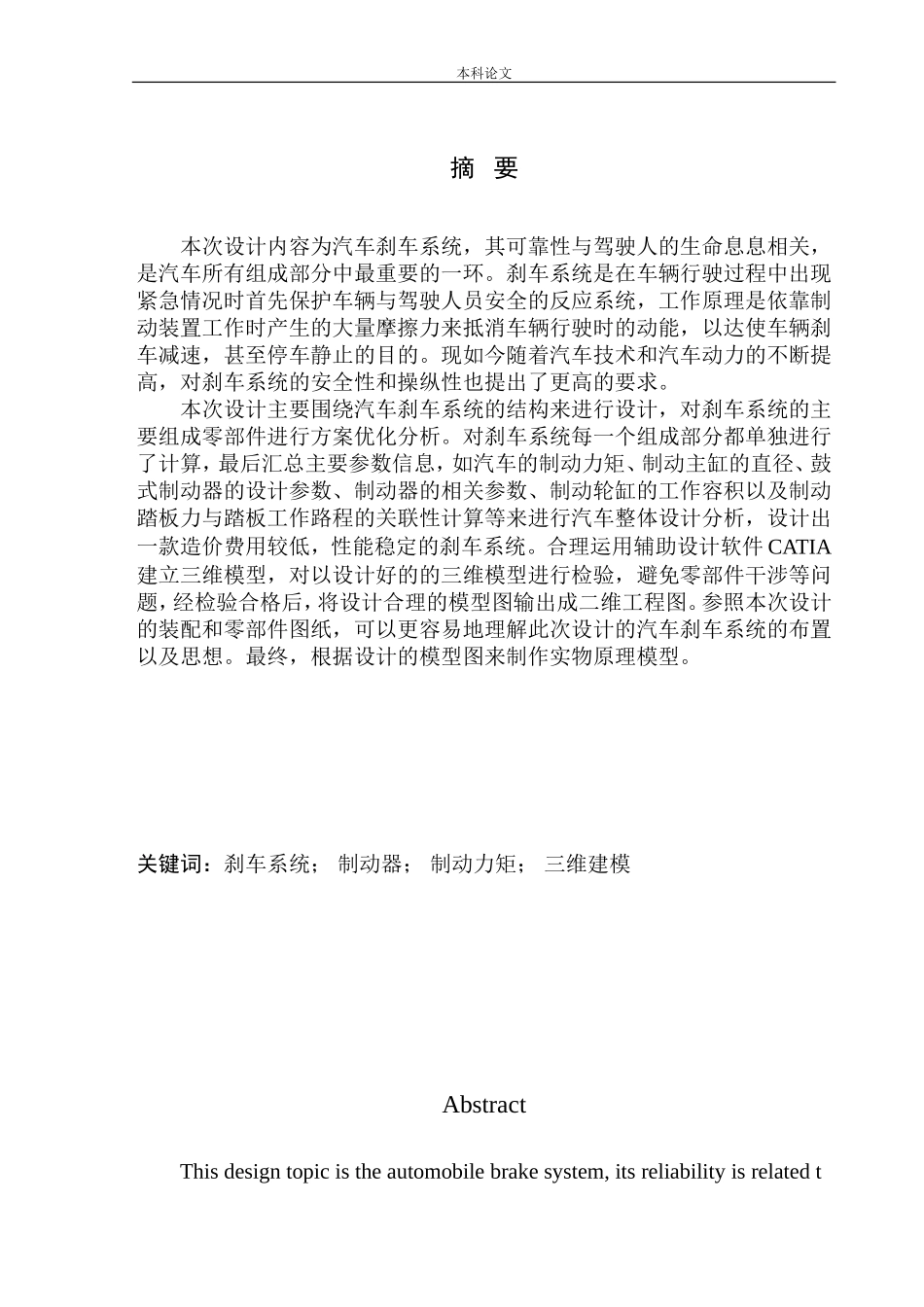 本科论文

摘 要

本次设计内容为汽车刹车系统，其可靠性与驾驶人的生命息息相关，是汽车所有组成部分中最重要的一环。刹车系统是在车辆行驶过程中出现紧急情况时首先保护车辆与驾驶人员安全的反应系统，工作原理是依靠制动装置工作时产生的大量摩擦力来抵消车辆行驶时的动能，以达使车辆刹车减速，甚至停车静止的目的。现如今随着汽车技术和汽车动力的不断提高，对刹车系统的安全性和操纵性也提出了更高的要求。

本次设计主要围绕汽车刹车系统的结构来进行设计，对刹车系统的主要组成零部件进行方案优化分析。对刹车系统每一个组成部分都单独进行了计算，最后汇总主要参数信息，如汽车的制动力矩、制动主缸的直径、鼓式制动器的设计参数、制动器的相关参数、制动轮缸的工作容积以及制动踏板力与踏板工作路程的关联性计算等来进行汽车整体设计分析，设计出一款造价费用较低，性能稳定的刹车系统。合理运用辅助设计软件 CATIA 建立三维模型，对以设计好的的三维模型进行检验，避免零部件干涉等问题，经检验合格后，将设计合理的模型图输出成二维工程图。参照本次设计的装配和零部件图纸，可以更容易地理解此次设计的汽车刹车系统的布置以及思想。最终，根据设计的模型图来制作实物原理模型。

关键词：刹车系统； 制动器； 制动力矩； 三维建模

Abstract

This design topic is the automobile brake system, its reliability is related t